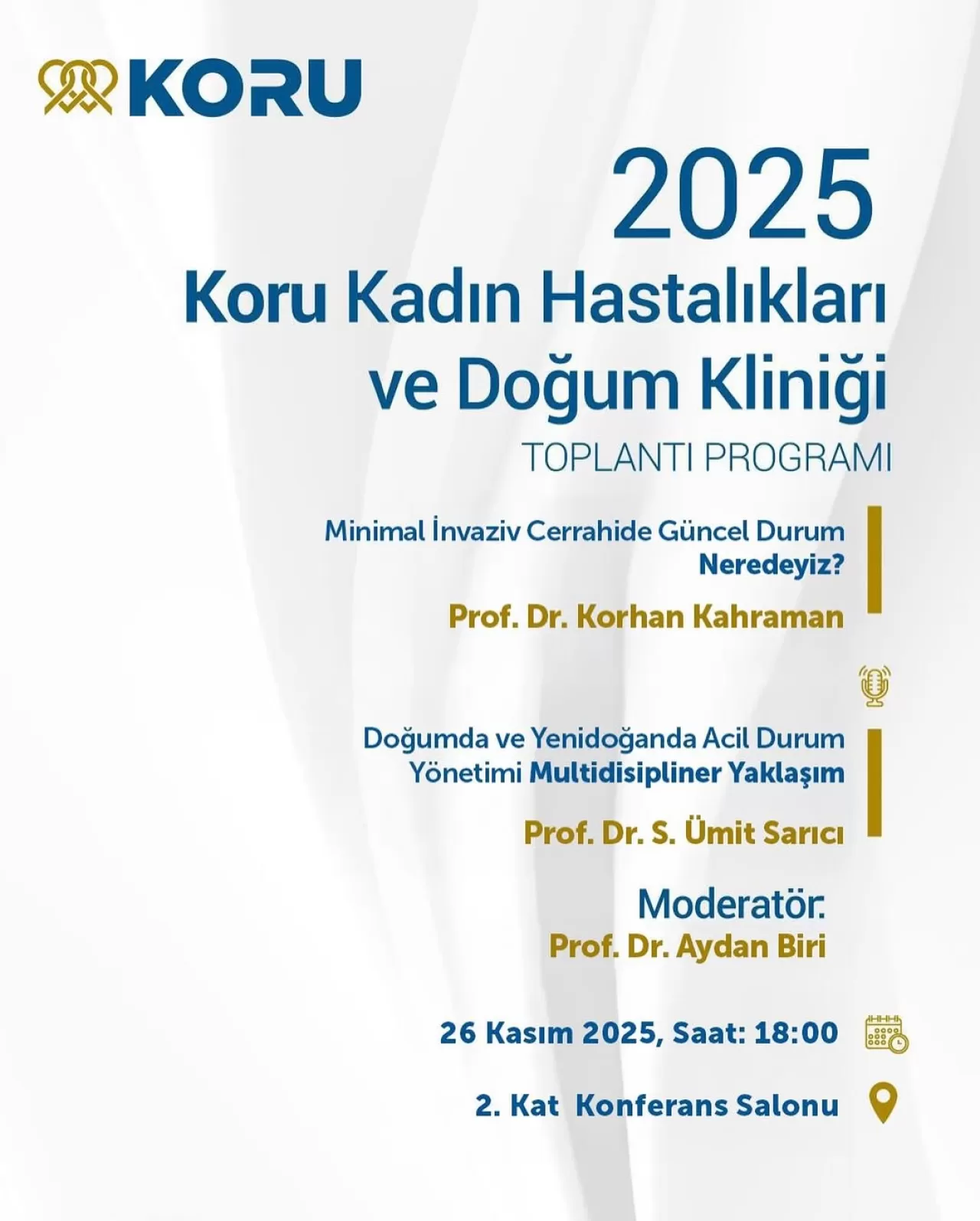 KORU

2025
Koru Kadın Hastalıkları ve Doğum Kliniği
TOPLANTI PROGRAMI

Minimal İnvaziv Cerrahide Güncel Durum Neredeyiz?
Prof. Dr. Korhan Kahraman

Doğumda ve Yenidoğanda Acil Durum Yönetimi Multidisipliner Yaklaşım
Prof. Dr. S. Ümit Sarıcı

Moderatör:
Prof. Dr. Aydan Biri

26 Kasım 2025, Saat: 18:00

2. Kat Konferans Salonu